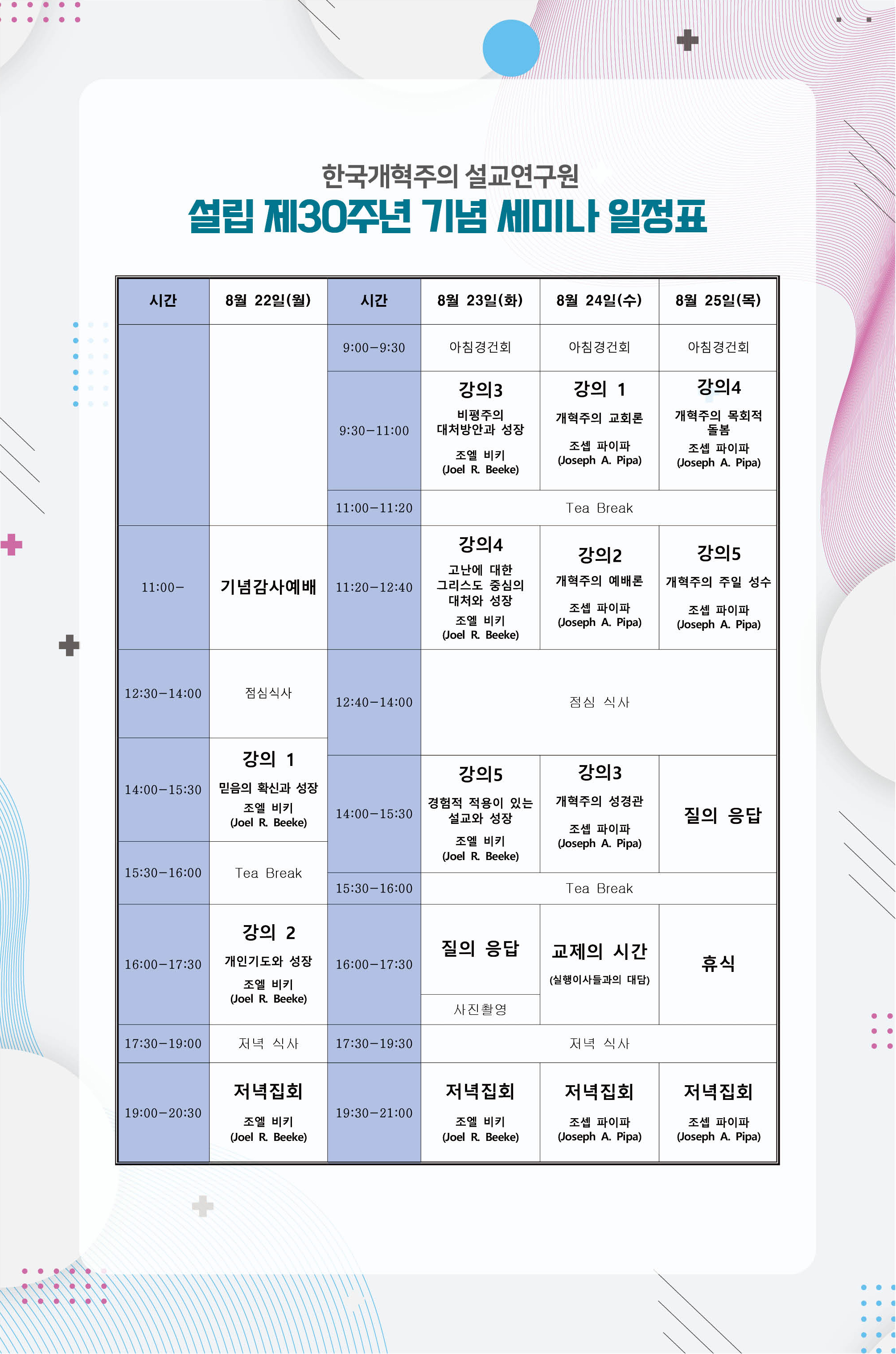 한국개혁주의 설교연구원

설립 제30주년 기념 세미나 일정표

| 시간 | 8월 22일(월) | 시간 | 8월 23일(화) | 8월 24일(수) | 8월 25일(목) |
|---|---|---|---|---|---|
| | | 9:00-9:30 | 아침경건회 | 아침경건회 | 아침경건회 |
| | | 9:30-11:00 | 강의3 비평주의 대처방안과 성장 조엘 비키 (Joel R. Beeke) | 강의 1 개혁주의 교회론 조셉 파이파 (Joseph A. Pipa) | 강의4 개혁주의 목회적 돌봄 조셉 파이파 (Joseph A. Pipa) |
| | | 11:00-11:20 | Tea Break | | |
| 11:00- | 기념감사예배 | 11:20-12:40 | 강의4 고난에 대한 그리스도 중심의 대처와 성장 조엘 비키 (Joel R. Beeke) | 강의2 개혁주의 예배론 조셉 파이파 (Joseph A. Pipa) | 강의5 개혁주의 주일 성수 조셉 파이파 (Joseph A. Pipa) |
| 12:30-14:00 | 점심식사 | 12:40-14:00 | 점심 식사 | | |
| 14:00-15:30 | 강의 1 믿음의 확신과 성장 조엘 비키 (Joel R. Beeke) | 14:00-15:30 | 강의5 경험적 적용이 있는 설교와 성장 조엘 비키 (Joel R. Beeke) | 강의3 개혁주의 성경관 조셉 파이파 (Joseph A. Pipa) | 질의 응답 |
| 15:30-16:00 | Tea Break | 15:30-16:00 | Tea Break | | |
| 16:00-17:30 | 강의 2 개인기도와 성장 조엘 비키 (Joel R. Beeke) | 16:00-17:30 | 질의 응답 사진촬영 | 교제의 시간 (실행이사들과의 대담) | 휴식 |
| 17:30-19:00 | 저녁 식사 | 17:30-19:30 | 저녁 식사 | | |
| 19:00-20:30 | 저녁집회 조엘 비키 (Joel R. Beeke) | 19:30-21:00 | 저녁집회 조엘 비키 (Joel R. Beeke) | 저녁집회 조셉 파이파 (Joseph A. Pipa) | 저녁집회 조셉 파이파 (Joseph A. Pipa) |